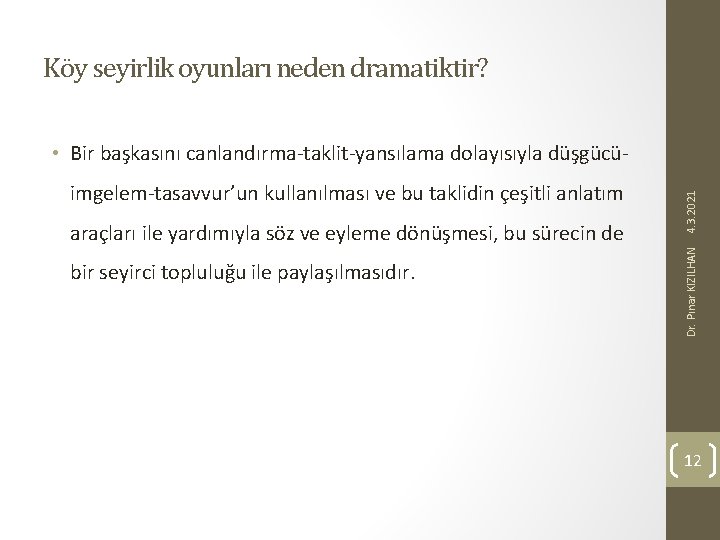 Köy seyirlik oyunları neden dramatiktir?

• Bir başkasını canlandırma-taklit-yansılama dolayısıyla düşgücü-imgelem-tasavvur'un kullanılması ve bu taklidin çeşitli anlatım araçları ile yardımıyla söz ve eyleme dönüşmesi, bu sürecin de bir seyirci topluluğu ile paylaşılmasıdır.

Dr. Pınar KIZILHAN

4.3.2021

12